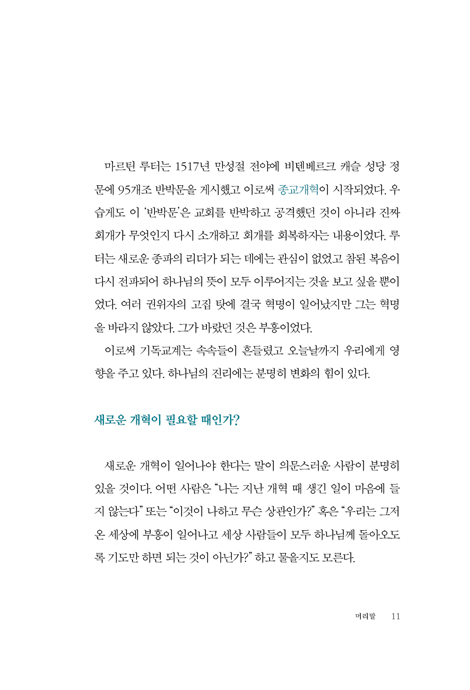 마르틴 루터는 1517년 만성절 전야에 비텐베르크 캐슬 성당 정문에 95개조 반박문을 게시했고 이로써 종교개혁이 시작되었다. 우습게도 이 '반박문'은 교회를 반박하고 공격했던 것이 아니라 진짜 회개가 무엇인지 다시 소개하고 회개를 회복하자는 내용이었다. 루터는 새로운 종파의 리더가 되는 데에는 관심이 없었고 참된 복음이 다시 전파되어 하나님의 뜻이 모두 이루어지는 것을 보고 싶을 뿐이었다. 여러 권위자의 고집 탓에 결국 혁명이 일어났지만 그는 혁명을 바라지 않았다. 그가 바랐던 것은 부흥이었다.

이로써 기독교계는 속속들이 흔들렸고 오늘날까지 우리에게 영향을 주고 있다. 하나님의 진리에는 분명히 변화의 힘이 있다.

새로운 개혁이 필요할 때인가?

새로운 개혁이 일어나야 한다는 말이 의문스러운 사람이 분명히 있을 것이다. 어떤 사람은 "나는 지난 개혁 때 생긴 일이 마음에 들지 않는다" 또는 "이것이 나하고 무슨 상관인가?" 혹은 "우리는 그저 온 세상에 부흥이 일어나고 세상 사람들이 모두 하나님께 돌아오도록 기도만 하면 되는 것이 아닌가?" 하고 물을지도 모른다.

머리말 11